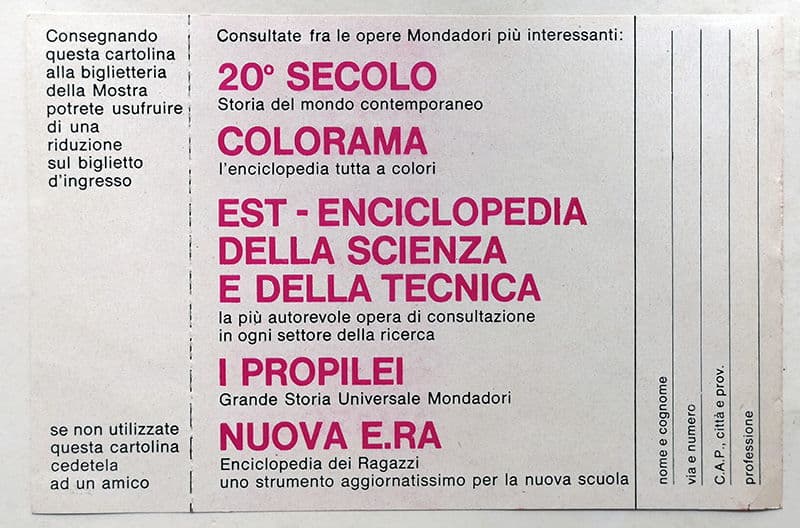 Consegnando questa cartolina alla biglietteria della Mostra potrete usufruire di una riduzione sul biglietto d'ingresso

se non utilizzate questa cartolina cedetela ad un amico

Consultate fra le opere Mondadori più interessanti:

20° SECOLO
Storia del mondo contemporaneo

COLORAMA
l'enciclopedia tutta a colori

EST - ENCICLOPEDIA DELLA SCIENZA E DELLA TECNICA
la più autorevole opera di consultazione in ogni settore della ricerca

I PROPILEI
Grande Storia Universale Mondadori

NUOVA E.RA
Enciclopedia dei Ragazzi
uno strumento aggiornatissimo per la nuova scuola

nome e cognome

via e numero

C.A.P., città e prov.

professione